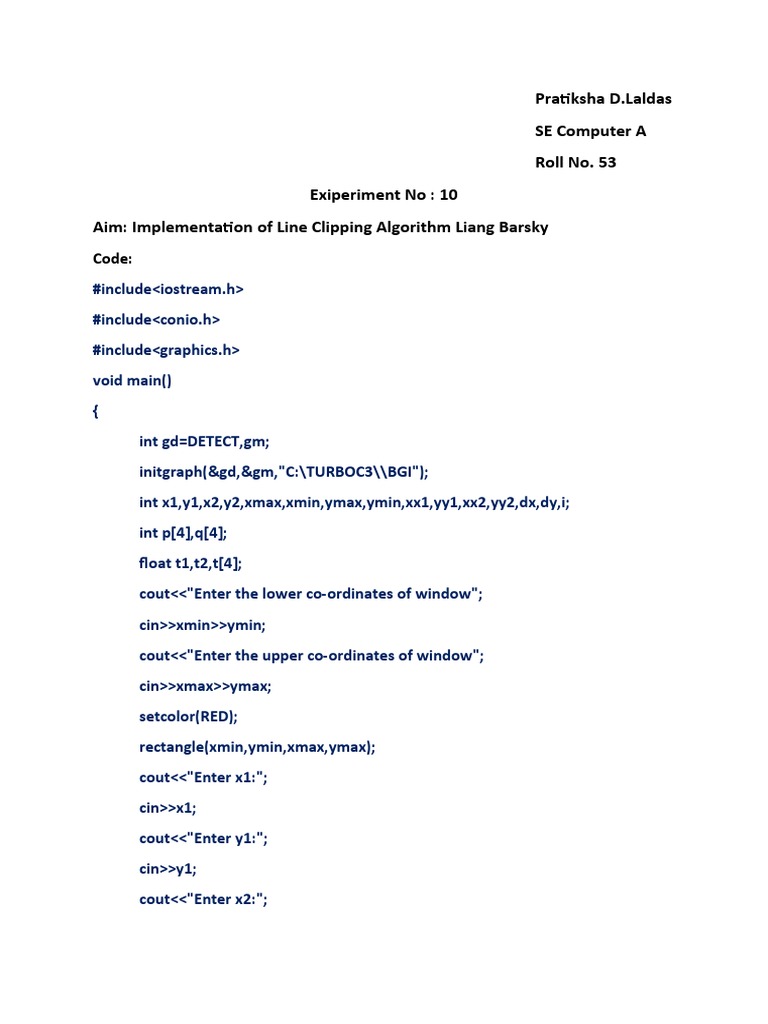 Pratiksha D.Laldas

SE Computer A

Roll No. 53

Exiperiment No : 10

Aim: Implementation of Line Clipping Algorithm Liang Barsky

Code:

#include<iostream.h>

#include<conio.h>

#include<graphics.h>

void main()

{

int gd=DETECT,gm;

initgraph(&gd,&gm,"C:\TURBOC3\\BGI");

int x1,y1,x2,y2,xmax,xmin,ymax,ymin,xx1,yy1,xx2,yy2,dx,dy,i;

int p[4],q[4];

float t1,t2,t[4];

cout<<"Enter the lower co-ordinates of window";

cin>>xmin>>ymin;

cout<<"Enter the upper co-ordinates of window";

cin>>xmax>>ymax;

setcolor(RED);

rectangle(xmin,ymin,xmax,ymax);

cout<<"Enter x1:";

cin>>x1;

cout<<"Enter y1:";

cin>>y1;

cout<<"Enter x2:";